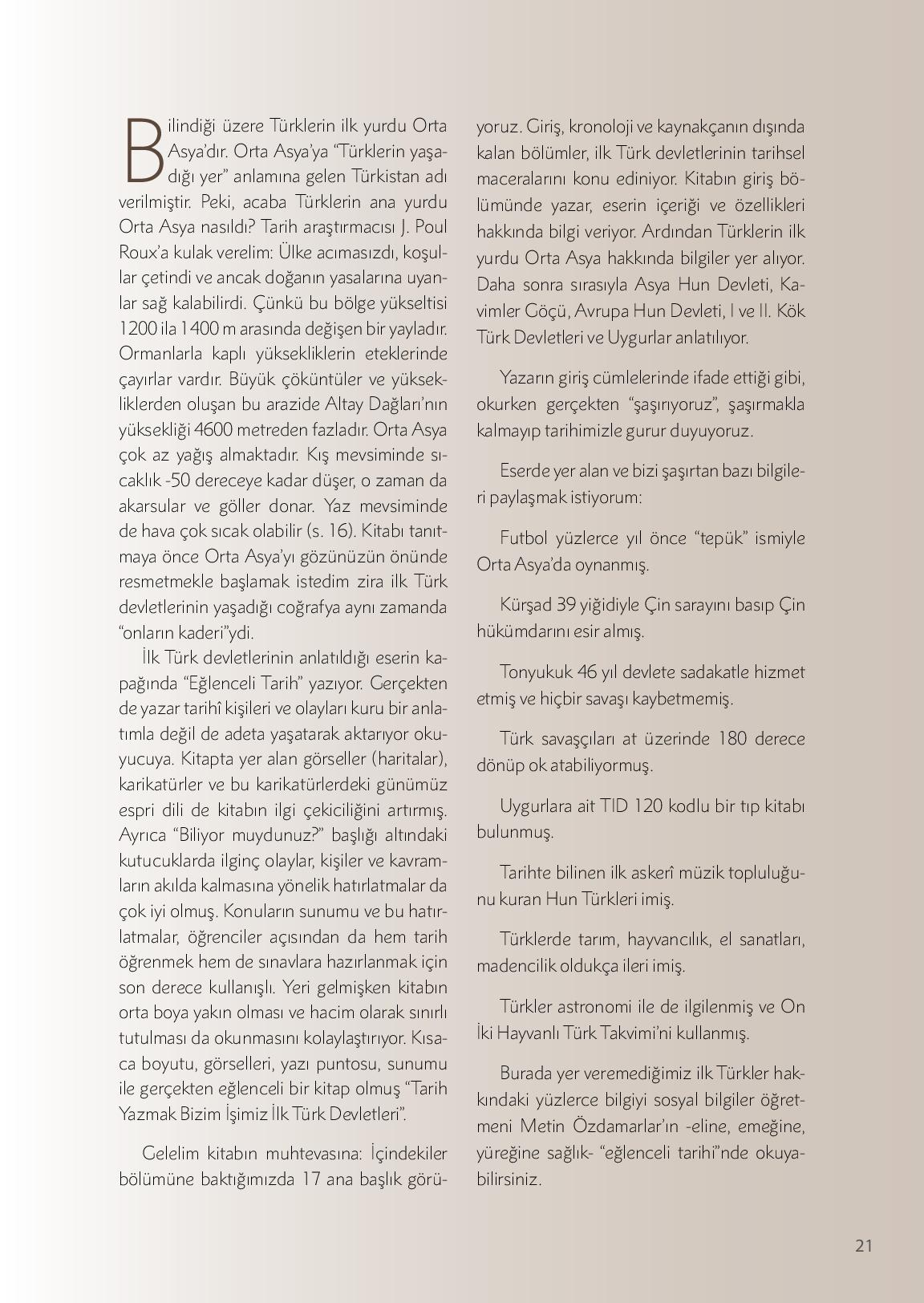 Bilindiği üzere Türklerin ilk yurdu Orta Asya'dır. Orta Asya'ya "Türklerin yaşadığı yer" anlamına gelen Türkistan adı verilmiştir. Peki, acaba Türklerin ana yurdu Orta Asya nasıldı? Tarih araştırmacısı J. Poul Roux'a kulak verelim: Ülke acımasızdı, koşullar çetindi ve ancak doğanın yasalarına uyanlar sağ kalabilirdi. Çünkü bu bölge yükseltisi 1200 ila 1400 m arasında değişen bir yayladır. Ormanlarla kaplı yüksekliklerin eteklerinde çayırlar vardır. Büyük çöküntüler ve yüksekliklerden oluşan bu arazide Altay Dağları'nın yüksekliği 4600 metreden fazladır. Orta Asya çok az yağış almaktadır. Kış mevsiminde sıcaklık -50 dereceye kadar düşer, o zaman da akarsular ve göller donar. Yaz mevsiminde de hava çok sıcak olabilir (s. 16). Kitabı tanıtmaya önce Orta Asya'yı gözünüzün önünde resmetmekle başlamak istedim zira ilk Türk devletlerinin yaşadığı coğrafya aynı zamanda "onların kaderi"ydi.

İlk Türk devletlerinin anlatıldığı eserin kapağında "Eğlenceli Tarih" yazıyor. Gerçekten de yazar tarihî kişileri ve olayları kuru bir anlatımla değil de adeta yaşatarak aktarıyor okuyucuya. Kitapta yer alan görseller (haritalar), karikatürler ve bu karikatürlerdeki günümüz espri dili de kitabın ilgi çekiciliğini artırmış. Ayrıca "Biliyor muydunuz?" başlığı altındaki kutucuklarda ilginç olaylar, kişiler ve kavramların akılda kalmasına yönelik hatırlatmalar da çok iyi olmuş. Konuların sunumu ve bu hatırlatmalar, öğrenciler açısından da hem tarih öğrenmek hem de sınavlara hazırlanmak için son derece kullanışlı. Yeri gelmişken kitabın orta boya yakın olması ve hacim olarak sınırlı tutulması da okunmasını kolaylaştırıyor. Kısaca boyutu, görselleri, yazı puntosu, sunumu ile gerçekten eğlenceli bir kitap olmuş "Tarih Yazmak Bizim İşimiz İlk Türk Devletleri".

Gelelim kitabın muhtevasına: İçindekiler bölümüne baktığımızda 17 ana başlık görüyoruz. Giriş, kronoloji ve kaynakçanın dışında kalan bölümler, ilk Türk devletlerinin tarihsel maceralarını konu ediniyor. Kitabın giriş bölümünde yazar, eserin içeriği ve özellikleri hakkında bilgi veriyor. Ardından Türklerin ilk yurdu Orta Asya hakkında bilgiler yer alıyor. Daha sonra sırasıyla Asya Hun Devleti, Kavimler Göçü, Avrupa Hun Devleti, I ve II. Kök Türk Devletleri ve Uygurlar anlatılıyor.

Yazarın giriş cümlelerinde ifade ettiği gibi, okurken gerçekten "şaşırıyoruz", şaşırmakla kalmayıp tarihimizle gurur duyuyoruz.

Eserde yer alan ve bizi şaşırtan bazı bilgileri paylaşmak istiyorum:

Futbol yüzlerce yıl önce "tepük" ismiyle Orta Asya'da oynanmış.

Kürşad 39 yiğidiyle Çin sarayını basıp Çin hükümdarını esir almış.

Tonyukuk 46 yıl devlete sadakatle hizmet etmiş ve hiçbir savaşı kaybetmemiş.

Türk savaşçıları at üzerinde 180 derece dönüp ok atabiliyormuş.

Uygurlara ait TID 120 kodlu bir tıp kitabı bulunmuş.

Tarihte bilinen ilk askerî müzik topluluğunu kuran Hun Türkleri imiş.

Türklerde tarım, hayvancılık, el sanatları, madencilik oldukça ileri imiş.

Türkler astronomi ile de ilgilenmiş ve On İki Hayvanlı Türk Takvimi'ni kullanmış.

Burada yer veremediğimiz ilk Türkler hakkındaki yüzlerce bilgiyi sosyal bilgiler öğretmeni Metin Özdamarlar'ın -eline, emeğine, yüreğine sağlık- "eğlenceli tarihi"nde okuyabilirsiniz.

21